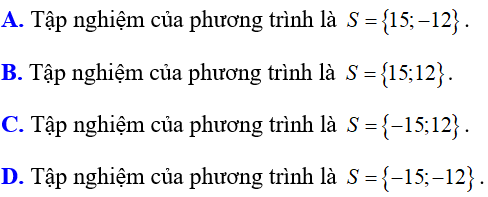 A. Tập nghiệm của phương trình là $S=\{15;-12\}$.

B. Tập nghiệm của phương trình là $S=\{15;12\}$.

C. Tập nghiệm của phương trình là $S=\{-15;12\}$.

D. Tập nghiệm của phương trình là $S=\{-15;-12\}$.